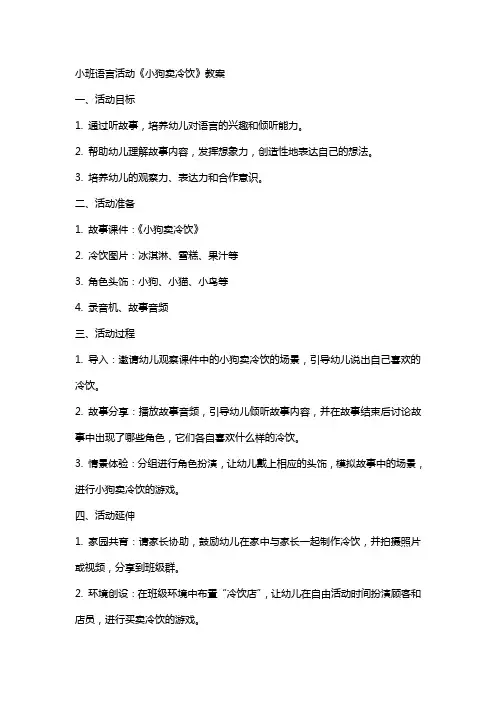 小班语言活动《小狗卖冷饮》教案

一、活动目标

1. 通过听故事，培养幼儿对语言的兴趣和倾听能力。

2. 帮助幼儿理解故事内容，发挥想象力，创造性地表达自己的想法。

3. 培养幼儿的观察力、表达力和合作意识。

二、活动准备

1. 故事课件：《小狗卖冷饮》

2. 冷饮图片：冰淇淋、雪糕、果汁等

3. 角色头饰：小狗、小猫、小鸟等

4. 录音机、故事音频

三、活动过程

1. 导入：邀请幼儿观察课件中的小狗卖冷饮的场景，引导幼儿说出自己喜欢的冷饮。

2. 故事分享：播放故事音频，引导幼儿倾听故事内容，并在故事结束后讨论故事中出现了哪些角色，它们各自喜欢什么样的冷饮。

3. 情景体验：分组进行角色扮演，让幼儿戴上相应的头饰，模拟故事中的场景，进行小狗卖冷饮的游戏。

四、活动延伸

1. 家园共育：请家长协助，鼓励幼儿在家中与家长一起制作冷饮，并拍摄照片或视频，分享到班级群。

2. 环境创设：在班级环境中布置“冷饮店”，让幼儿在自由活动时间扮演顾客和店员，进行买卖冷饮的游戏。